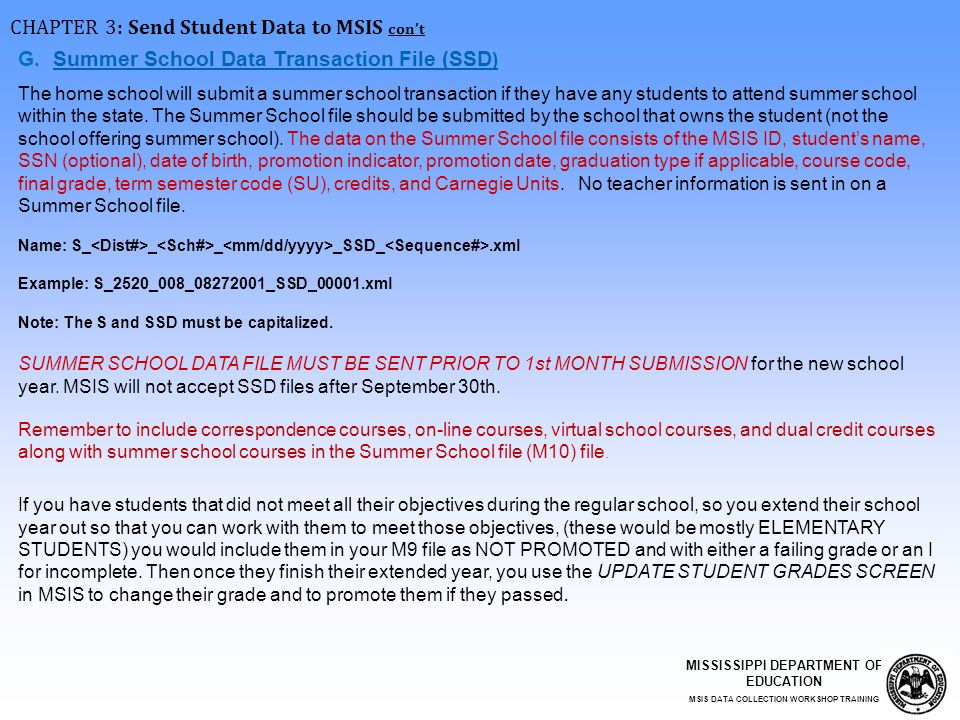 CHAPTER 3: Send Student Data to MSIS con't

G. Summer School Data Transaction File (SSD)

The home school will submit a summer school transaction if they have any students to attend summer school within the state. The Summer School file should be submitted by the school that owns the student (not the school offering summer school). The data on the Summer School file consists of the MSIS ID, student's name, SSN (optional), date of birth, promotion indicator, promotion date, graduation type if applicable, course code, final grade, term semester code (SU), credits, and Carnegie Units. No teacher information is sent in on a Summer School file.

Name: S_<Dist#>_<Sch#>_<mm/dd/yyyy>_SSD_<Sequence#>.xml

Example: S_2520_008_08272001_SSD_00001.xml

Note: The S and SSD must be capitalized.

SUMMER SCHOOL DATA FILE MUST BE SENT PRIOR TO 1st MONTH SUBMISSION for the new school year. MSIS will not accept SSD files after September 30th.

Remember to include correspondence courses, on-line courses, virtual school courses, and dual credit courses along with summer school courses in the Summer School file (M10) file.

If you have students that did not meet all their objectives during the regular school, so you extend their school year out so that you can work with them to meet those objectives, (these would be mostly ELEMENTARY STUDENTS) you would include them in your M9 file as NOT PROMOTED and with either a failing grade or an I for incomplete. Then once they finish their extended year, you use the UPDATE STUDENT GRADES SCREEN in MSIS to change their grade and to promote them if they passed.

MISSISSIPPI DEPARTMENT OF EDUCATION
MSIS DATA COLLECTION WORKSHOP TRAINING

MISSISSIPPI DEPARTMENT OF EDUCATION